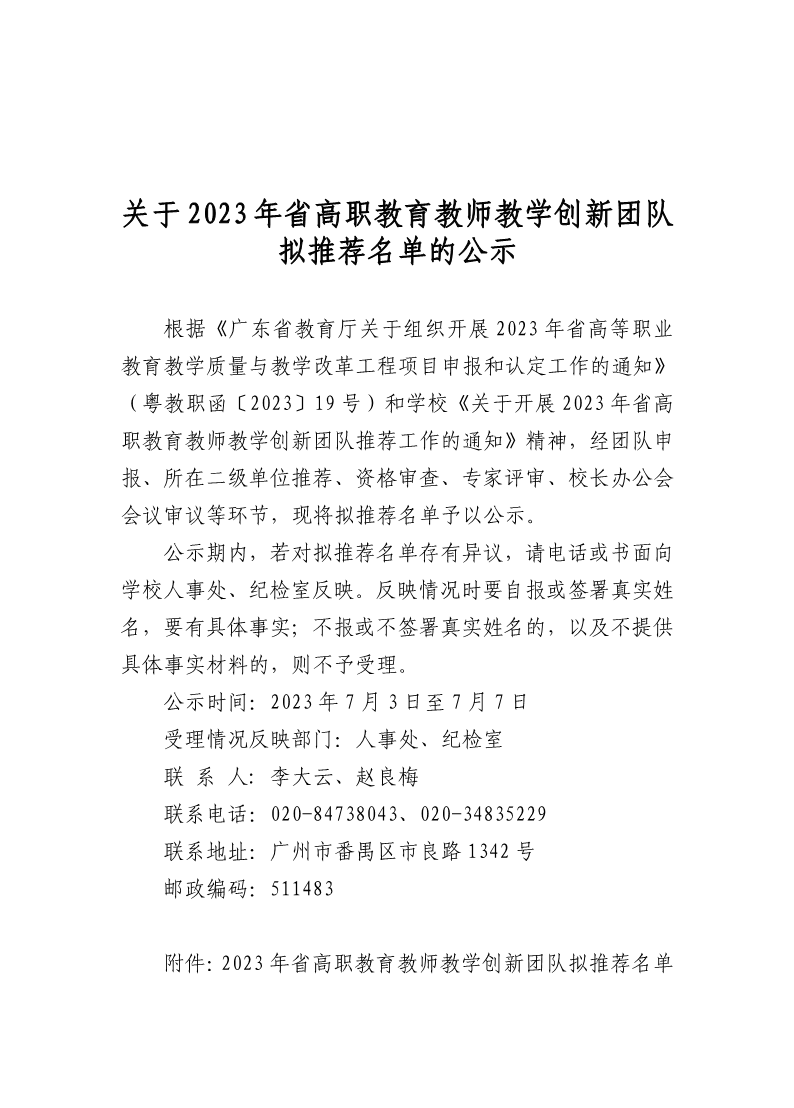 关于2023年省高职教育教师教学创新团队拟推荐名单的公示

根据《广东省教育厅关于组织开展2023年省高等职业教育教学质量与教学改革工程项目申报和认定工作的通知》（粤教职函〔2023〕19号）和学校《关于开展2023年省高职教育教师教学创新团队推荐工作的通知》精神，经团队申报、所在二级单位推荐、资格审查、专家评审、校长办公会会议审议等环节，现将拟推荐名单予以公示。

公示期内，若对拟推荐名单存有异议，请电话或书面向学校人事处、纪检室反映。反映情况时要自报或签署真实姓名，要有具体事实；不报或不签署真实姓名的，以及不提供具体事实材料的，则不予受理。

公示时间：2023年7月3日至7月7日

受理情况反映部门：人事处、纪检室

联 系 人：李大云、赵良梅

联系电话：020-84738043、020-34835229

联系地址：广州市番禺区市良路1342号

邮政编码：511483

附件：2023年省高职教育教师教学创新团队拟推荐名单